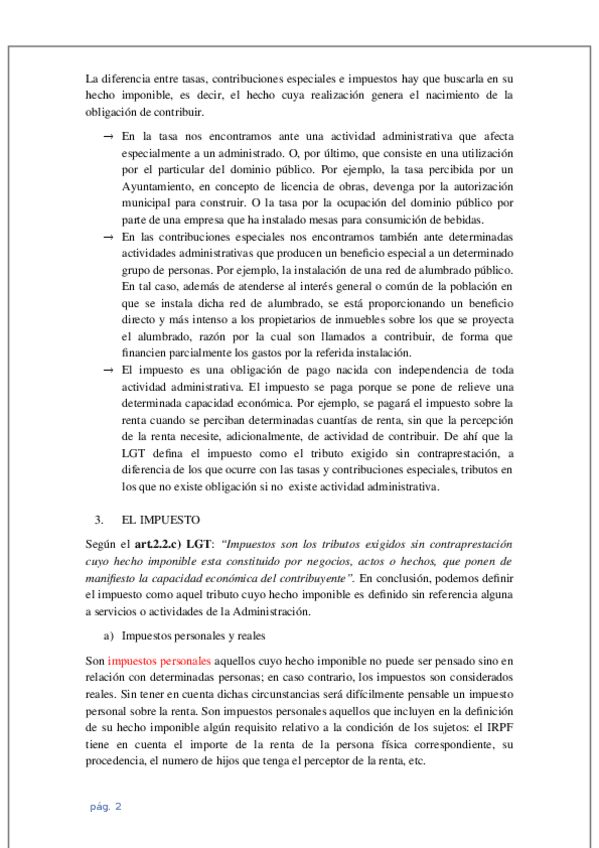 La diferencia entre tasas, contribuciones especiales e impuestos hay que buscarla en su hecho imponible, es decir, el hecho cuya realización genera el nacimiento de la obligación de contribuir.

→ En la tasa nos encontramos ante una actividad administrativa que afecta especialmente a un administrado. O, por último, que consiste en una utilización por el particular del dominio público. Por ejemplo, la tasa percibida por un Ayuntamiento, en concepto de licencia de obras, devenga por la autorización municipal para construir. O la tasa por la ocupación del dominio público por parte de una empresa que ha instalado mesas para consumición de bebidas.

→ En las contribuciones especiales nos encontramos también ante determinadas actividades administrativas que producen un beneficio especial a un determinado grupo de personas. Por ejemplo, la instalación de una red de alumbrado público. En tal caso, además de atenderse al interés general o común de la población en que se instala dicha red de alumbrado, se está proporcionando un beneficio directo y más intenso a los propietarios de inmuebles sobre los que se proyecta el alumbrado, razón por la cual son llamados a contribuir, de forma que financien parcialmente los gastos por la referida instalación.

→ El impuesto es una obligación de pago nacida con independencia de toda actividad administrativa. El impuesto se paga porque se pone de relieve una determinada capacidad económica. Por ejemplo, se pagará el impuesto sobre la renta cuando se perciban determinadas cuantías de renta, sin que la percepción de la renta necesite, adicionalmente, de actividad de contribuir. De ahí que la LGT defina el impuesto como el tributo exigido sin contraprestación, a diferencia de los que ocurre con las tasas y contribuciones especiales, tributos en los que no existe obligación si no existe actividad administrativa.

3. EL IMPUESTO

Según el art.2.2.c) LGT: "Impuestos son los tributos exigidos sin contraprestación cuyo hecho imponible esta constituido por negocios, actos o hechos, que ponen de manifiesto la capacidad económica del contribuyente". En conclusión, podemos definir el impuesto como aquel tributo cuyo hecho imponible es definido sin referencia alguna a servicios o actividades de la Administración.

a) Impuestos personales y reales

Son impuestos personales aquellos cuyo hecho imponible no puede ser pensado sino en relación con determinadas personas; en caso contrario, los impuestos son considerados reales. Sin tener en cuenta dichas circunstancias será difícilmente pensable un impuesto personal sobre la renta. Son impuestos personales aquellos que incluyen en la definición de su hecho imponible algún requisito relativo a la condición de los sujetos: el IRPF tiene en cuenta el importe de la renta de la persona física correspondiente, su procedencia, el numero de hijos que tenga el perceptor de la renta, etc.

pág. 2